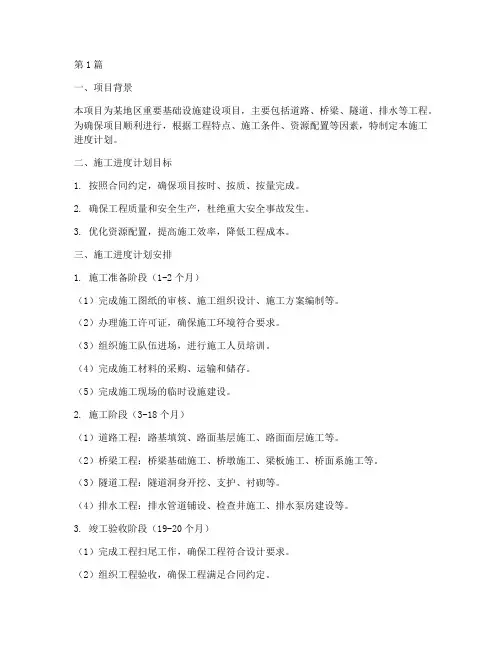 第1篇

一、项目背景

本项目为某地区重要基础设施建设项目，主要包括道路、桥梁、隧道、排水等工程。为确保项目顺利进行，根据工程特点、施工条件、资源配置等因素，特制定本施工进度计划。

二、施工进度计划目标

1. 按照合同约定，确保项目按时、按质、按量完成。

2. 确保工程质量和安全生产，杜绝重大安全事故发生。

3. 优化资源配置，提高施工效率，降低工程成本。

三、施工进度计划安排

1. 施工准备阶段（1-2个月）

（1）完成施工图纸的审核、施工组织设计、施工方案编制等。

（2）办理施工许可证，确保施工环境符合要求。

（3）组织施工队伍进场，进行施工人员培训。

（4）完成施工材料的采购、运输和储存。

（5）完成施工现场的临时设施建设。

2. 施工阶段（3-18个月）

（1）道路工程：路基填筑、路面基层施工、路面面层施工等。

（2）桥梁工程：桥梁基础施工、桥墩施工、梁板施工、桥面系施工等。

（3）隧道工程：隧道洞身开挖、支护、衬砌等。

（4）排水工程：排水管道铺设、检查井施工、排水泵房建设等。

3. 竣工验收阶段（19-20个月）

（1）完成工程扫尾工作，确保工程符合设计要求。

（2）组织工程验收，确保工程满足合同约定。